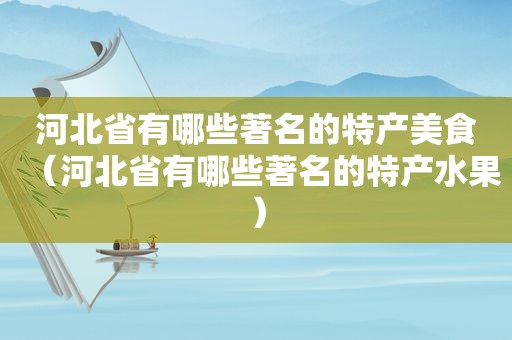 河北省有哪些著名的特产美食（河北省有哪些著名的特产水果）